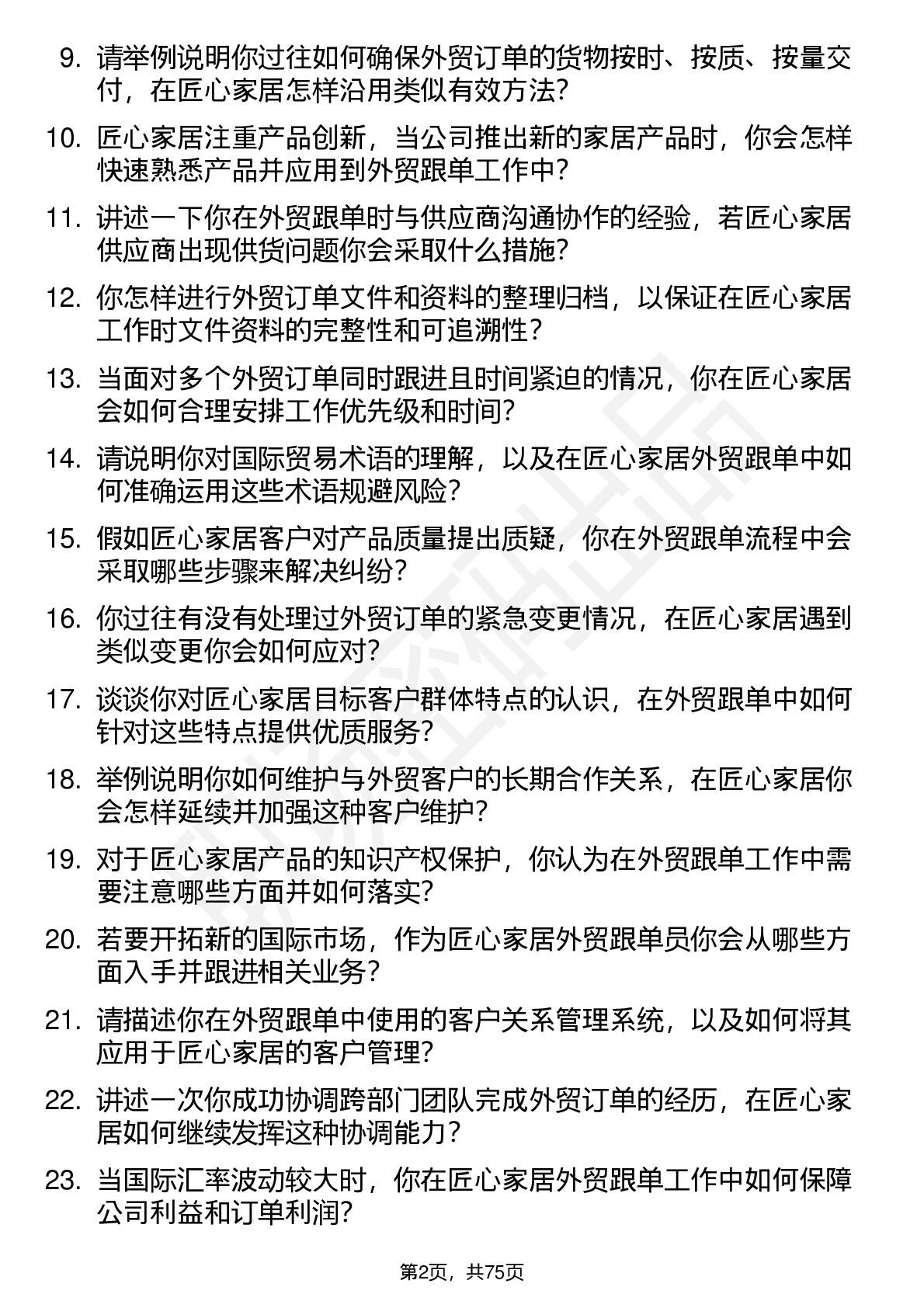 9. 请举例说明你过往如何确保外贸订单的货物按时、按质、按量交付，在匠心家居怎样沿用类似有效方法?

10. 匠心家居注重产品创新，当公司推出新的家居产品时，你会怎样快速熟悉产品并应用到外贸跟单工作中?

11. 讲述一下你在外贸跟单时与供应商沟通协作的经验，若匠心家居供应商出现供货问题你会采取什么措施?

12. 你怎样进行外贸订单文件和资料的整理归档，以保证在匠心家居工作时文件资料的完整性和可追溯性?

13. 当面对多个外贸订单同时跟进且时间紧迫的情况，你在匠心家居会如何合理安排工作优先级和时间?

14. 请说明你对国际贸易术语的理解，以及在匠心家居外贸跟单中如何准确运用这些术语规避风险?

15. 假如匠心家居客户对产品质量提出质疑，你在外贸跟单流程中会采取哪些步骤来解决纠纷?

16. 你过往有没有处理过外贸订单的紧急变更情况，在匠心家居遇到类似变更你会如何应对?

17. 谈谈你对匠心家居目标客户群体特点的认识，在外贸跟单中如何针对这些特点提供优质服务?

18. 举例说明你如何维护与外贸客户的长期合作关系，在匠心家居你会怎样延续并加强这种客户维护?

19. 对于匠心家居产品的知识产权保护，你认为在外贸跟单工作中需要注意哪些方面并如何落实?

20. 若要开拓新的国际市场，作为匠心家居外贸跟单员你会从哪些方面入手并跟进相关业务?

21. 请描述你在外贸跟单中使用的客户关系管理系统，以及如何将其应用于匠心家居的客户管理?

22. 讲述一次你成功协调跨部门团队完成外贸订单的经历，在匠心家居如何继续发挥这种协调能力?

23. 当国际汇率波动较大时，你在匠心家居外贸跟单工作中如何保障公司利益和订单利润?

第2页，共75页